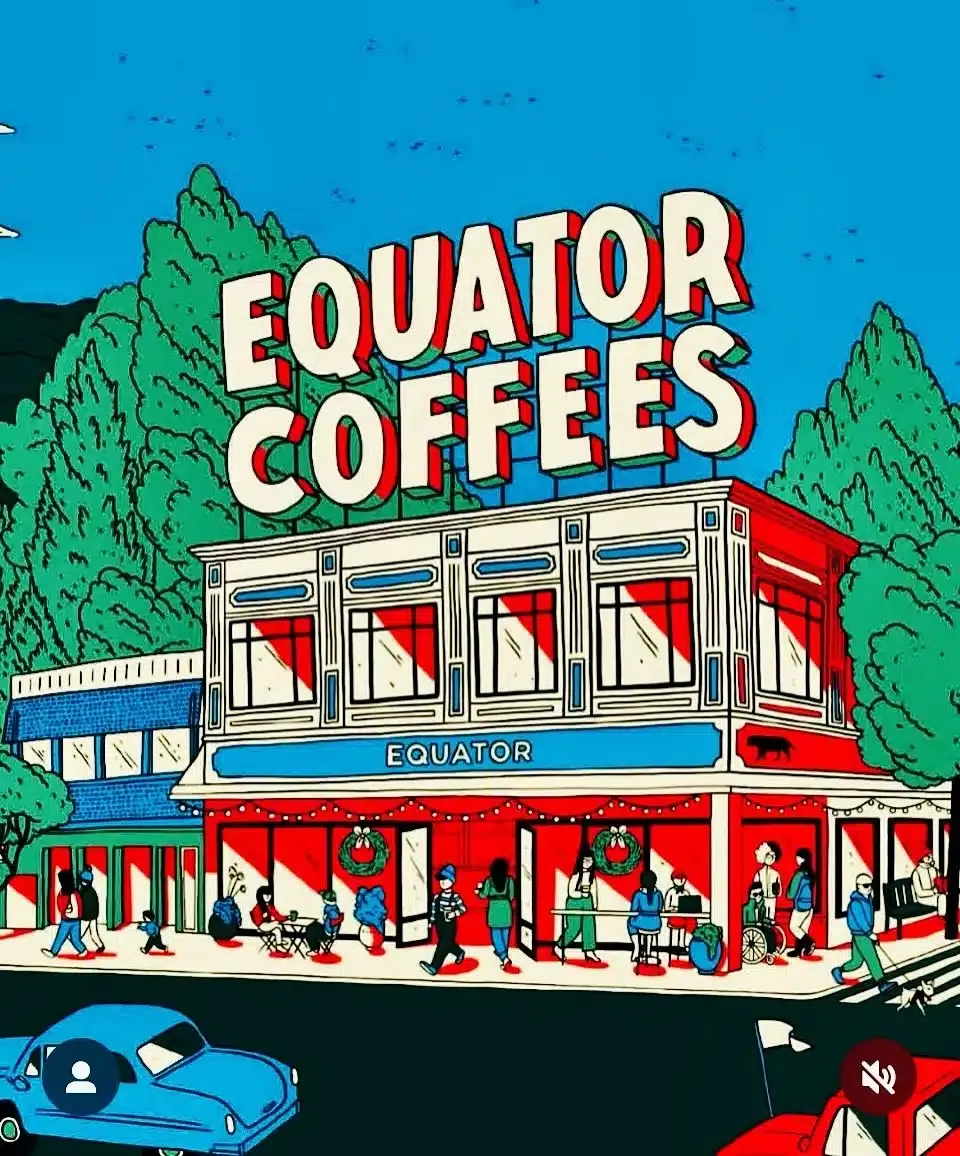 EQUATOR COFFEES

EQUATOR